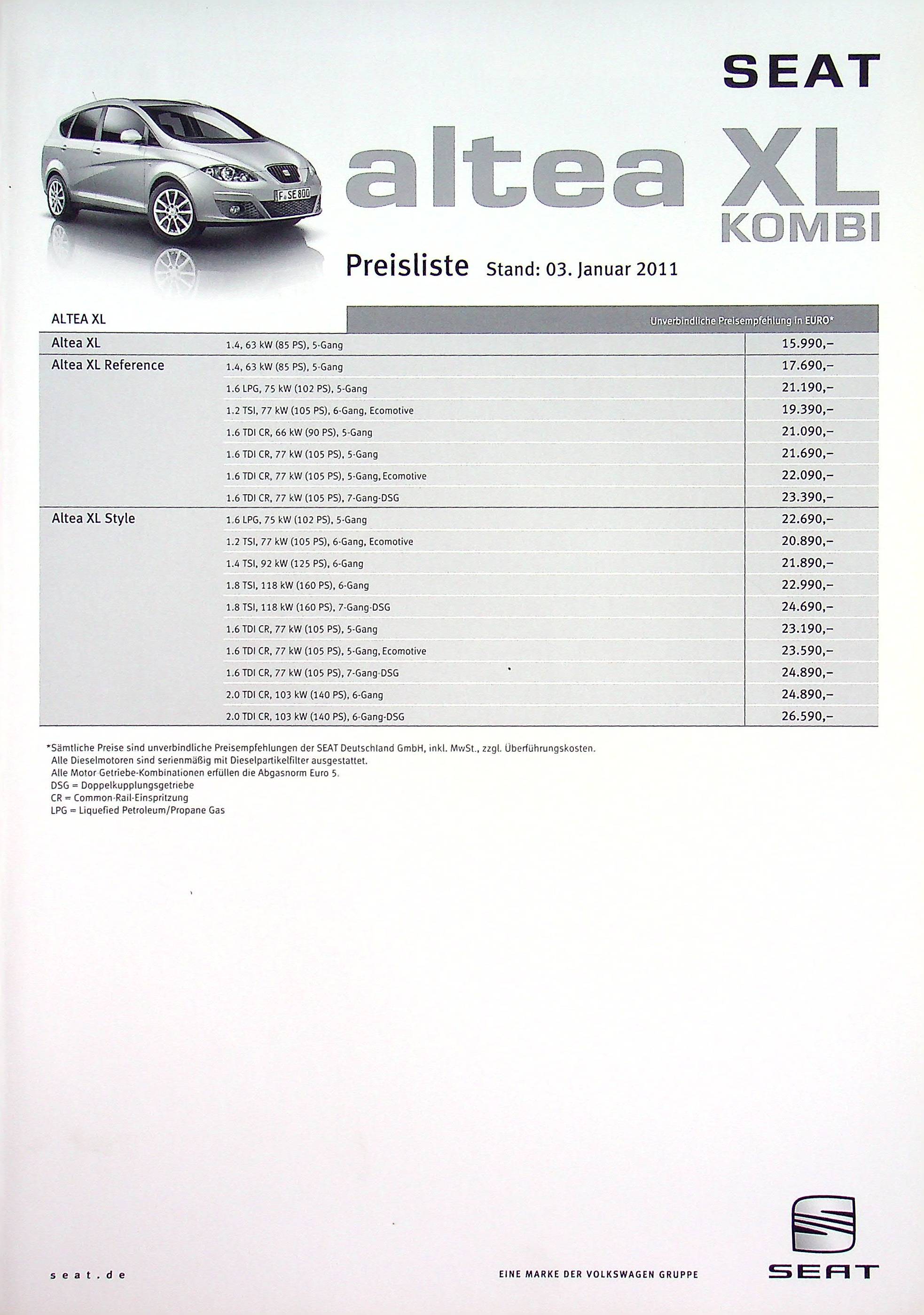 SEAT

F SE 800

altea XL
KOMBI

Preisliste Stand: 03. Januar 2011

| ALTEA XL | | Unverbindliche Preisempfehlung in EURO* |
|---|---|---|
| Altea XL | 1.4, 63 kW (85 PS), 5-Gang | 15.990,– |
| Altea XL Reference | 1.4, 63 kW (85 PS), 5-Gang | 17.690,– |
| | 1.6 LPG, 75 kW (102 PS), 5-Gang | 21.190,– |
| | 1.2 TSI, 77 kW (105 PS), 6-Gang, Ecomotive | 19.390,– |
| | 1.6 TDI CR, 66 kW (90 PS), 5-Gang | 21.090,– |
| | 1.6 TDI CR, 77 kW (105 PS), 5-Gang | 21.690,– |
| | 1.6 TDI CR, 77 kW (105 PS), 5-Gang, Ecomotive | 22.090,– |
| | 1.6 TDI CR, 77 kW (105 PS), 7-Gang-DSG | 23.390,– |
| Altea XL Style | 1.6 LPG, 75 kW (102 PS), 5-Gang | 22.690,– |
| | 1.2 TSI, 77 kW (105 PS), 6-Gang, Ecomotive | 20.890,– |
| | 1.4 TSI, 92 kW (125 PS), 6-Gang | 21.890,– |
| | 1.8 TSI, 118 kW (160 PS), 6-Gang | 22.990,– |
| | 1.8 TSI, 118 kW (160 PS), 7-Gang-DSG | 24.690,– |
| | 1.6 TDI CR, 77 kW (105 PS), 5-Gang | 23.190,– |
| | 1.6 TDI CR, 77 kW (105 PS), 5-Gang, Ecomotive | 23.590,– |
| | 1.6 TDI CR, 77 kW (105 PS), 7-Gang-DSG | 24.890,– |
| | 2.0 TDI CR, 103 kW (140 PS), 6-Gang | 24.890,– |
| | 2.0 TDI CR, 103 kW (140 PS), 6-Gang-DSG | 26.590,– |

*Sämtliche Preise sind unverbindliche Preisempfehlungen der SEAT Deutschland GmbH, inkl. MwSt., zzgl. Überführungskosten.
Alle Dieselmotoren sind serienmäßig mit Dieselpartikelfilter ausgestattet.
Alle Motor Getriebe-Kombinationen erfüllen die Abgasnorm Euro 5.
DSG = Doppelkupplungsgetriebe
CR = Common-Rail-Einspritzung
LPG = Liquefied Petroleum/Propane Gas

seat.de

EINE MARKE DER VOLKSWAGEN GRUPPE

SEAT